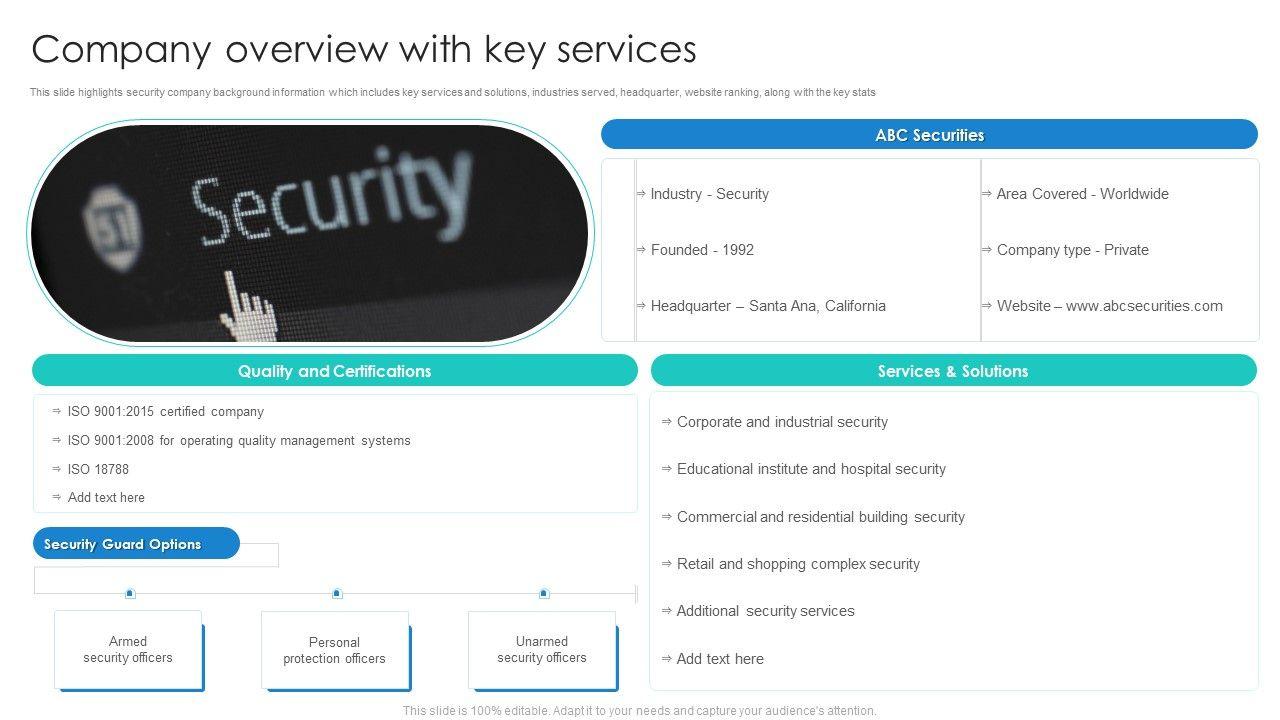 Company overview with key services

This slide highlights security company background information which includes key services and solutions, industries served, headquarter, website ranking, along with the key stats

Security

ABC Securities

⇒ Industry - Security

⇒ Founded - 1992

⇒ Headquarter – Santa Ana, California

⇒ Area Covered - Worldwide

⇒ Company type - Private

⇒ Website – www.abcsecurities.com

Quality and Certifications

⇒ ISO 9001:2015 certified company

⇒ ISO 9001:2008 for operating quality management systems

⇒ ISO 18788

⇒ Add text here

Security Guard Options

Armed security officers

Personal protection officers

Unarmed security officers

Services & Solutions

⇒ Corporate and industrial security

⇒ Educational institute and hospital security

⇒ Commercial and residential building security

⇒ Retail and shopping complex security

⇒ Additional security services

⇒ Add text here

This slide is 100% editable. Adapt it to your needs and capture your audience's attention.